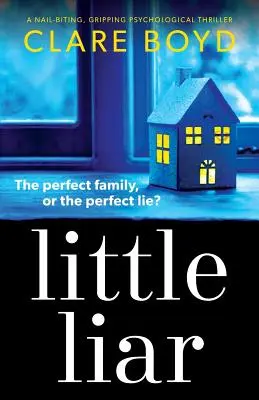 A NAIL-BITING, GRIPPING PSYCHOLOGICAL THRILLER

CLARE BOYD

The perfect family, or the perfect lie?

little liar